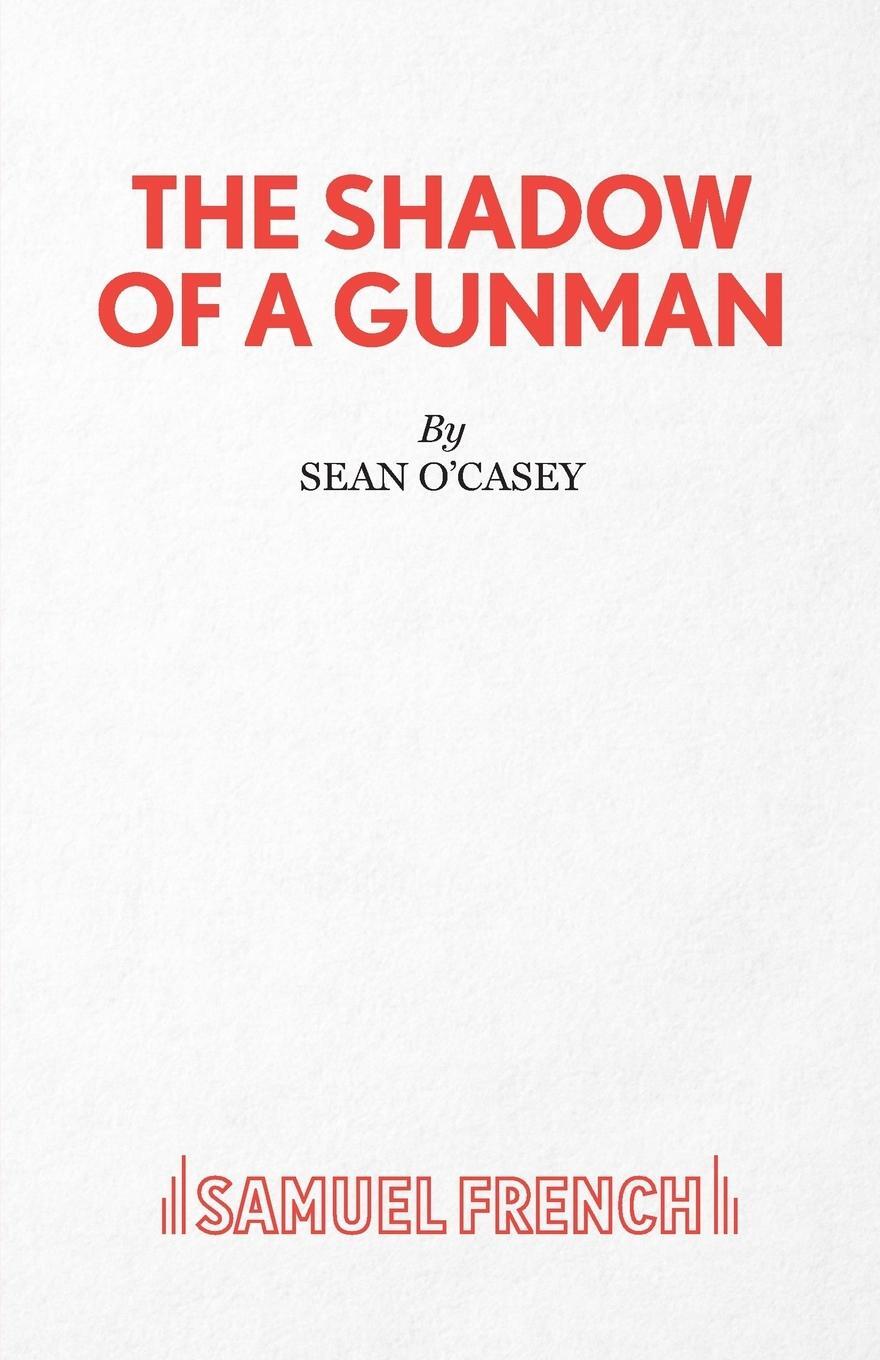 THE SHADOW OF A GUNMAN

By
SEAN O'CASEY

SAMUEL FRENCH